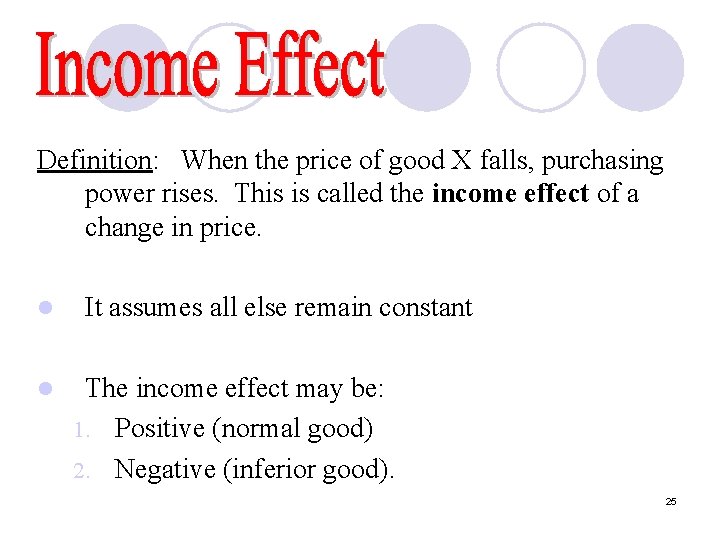 Income Effect

Definition: When the price of good X falls, purchasing power rises. This is called the income effect of a change in price.

• It assumes all else remain constant

• The income effect may be:
1. Positive (normal good)
2. Negative (inferior good).

25